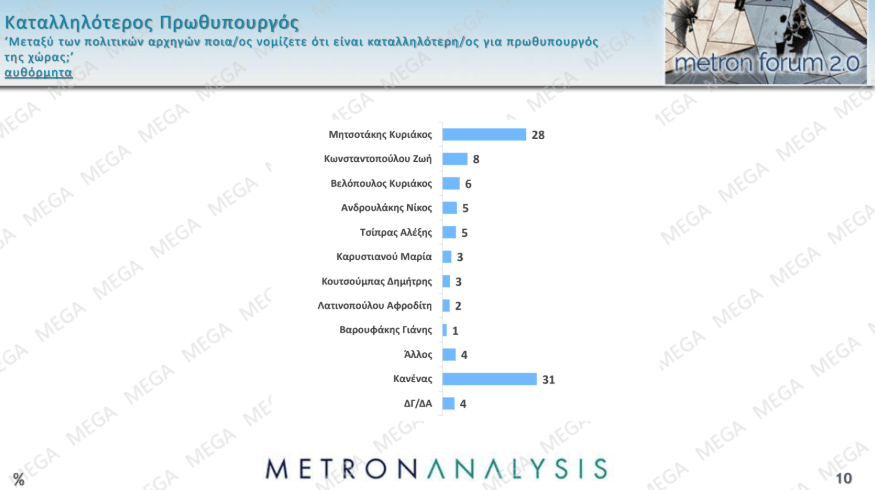 Καταλληλότερος Πρωθυπουργός

'Μεταξύ των πολιτικών αρχηγών ποια/ος νομίζετε ότι είναι καταλληλότερη/ος για πρωθυπουργός της χώρας;'

αυθόρμητα

metron forum 2.0

Μητσοτάκης Κυριάκος 28
Κωνσταντοπούλου Ζωή 8
Βελόπουλος Κυριάκος 6
Ανδρουλάκης Νίκος 5
Τσίπρας Αλέξης 5
Καρυστιανού Μαρία 3
Κουτσούμπας Δημήτρης 3
Λατινοπούλου Αφροδίτη 2
Βαρουφάκης Γιάνης 1
Άλλος 4
Κανένας 31
ΔΓ/ΔΑ 4

%

METRONANALYSIS

10

MEGA